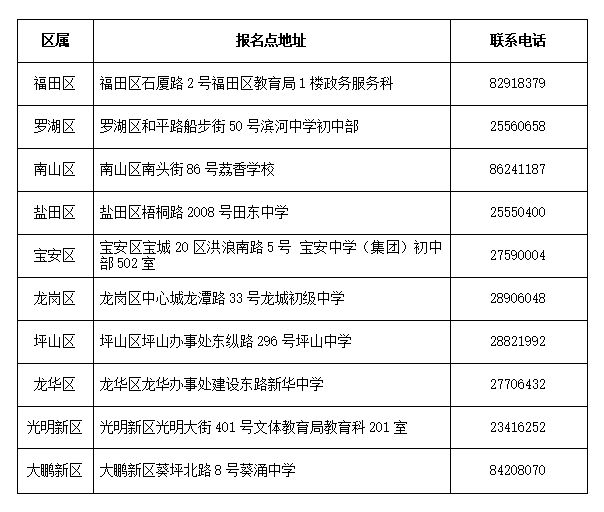 | 区属 | 报名点地址 | 联系电话 |
|---|---|---|
| 福田区 | 福田区石厦路 2 号福田区教育局 1 楼政务服务科 | 82918379 |
| 罗湖区 | 罗湖区和平路船步街 50 号滨河中学初中部 | 25560658 |
| 南山区 | 南山区南头街 86 号荔香学校 | 86241187 |
| 盐田区 | 盐田区梧桐路 2008 号田东中学 | 25550400 |
| 宝安区 | 宝安区宝城 20 区洪浪南路 5 号 宝安中学（集团）初中部 502 室 | 27590004 |
| 龙岗区 | 龙岗区中心城龙潭路 33 号龙城初级中学 | 28906048 |
| 坪山区 | 坪山区坪山办事处东纵路 296 号坪山中学 | 28821992 |
| 龙华区 | 龙华区龙华办事处建设东路新华中学 | 27706432 |
| 光明新区 | 光明新区光明大街 401 号文体教育局教育科 201 室 | 23416252 |
| 大鹏新区 | 大鹏新区葵坪北路 8 号葵涌中学 | 84208070 |